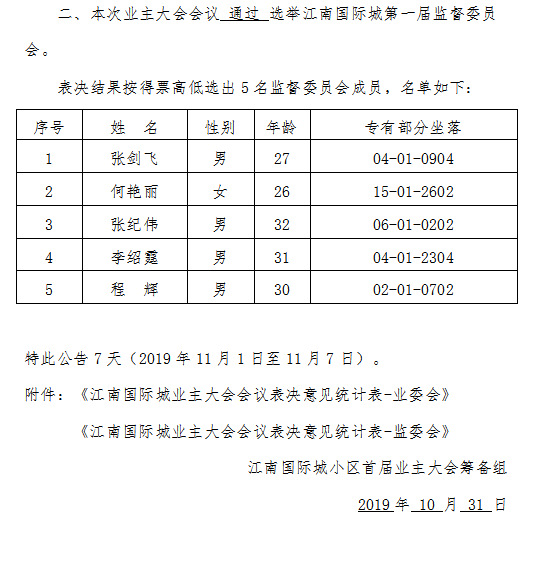 二、本次业主大会会议 通过 选举江南国际城第一届监督委员会。

表决结果按得票高低选出 5 名监督委员会成员，名单如下：

| 序号 | 姓　名 | 性别 | 年龄 | 专有部分坐落 |
|---|---|---|---|---|
| 1 | 张剑飞 | 男 | 27 | 04-01-0904 |
| 2 | 何艳丽 | 女 | 26 | 15-01-2602 |
| 3 | 张纪伟 | 男 | 32 | 06-01-0202 |
| 4 | 李绍霆 | 男 | 31 | 04-01-2304 |
| 5 | 程　辉 | 男 | 30 | 02-01-0702 |

特此公告 7 天（2019 年 11 月 1 日至 11 月 7 日）。

附件：《江南国际城业主大会会议表决意见统计表-业委会》

《江南国际城业主大会会议表决意见统计表-监委会》

江南国际城小区首届业主大会筹备组

2019 年 10 月 31 日